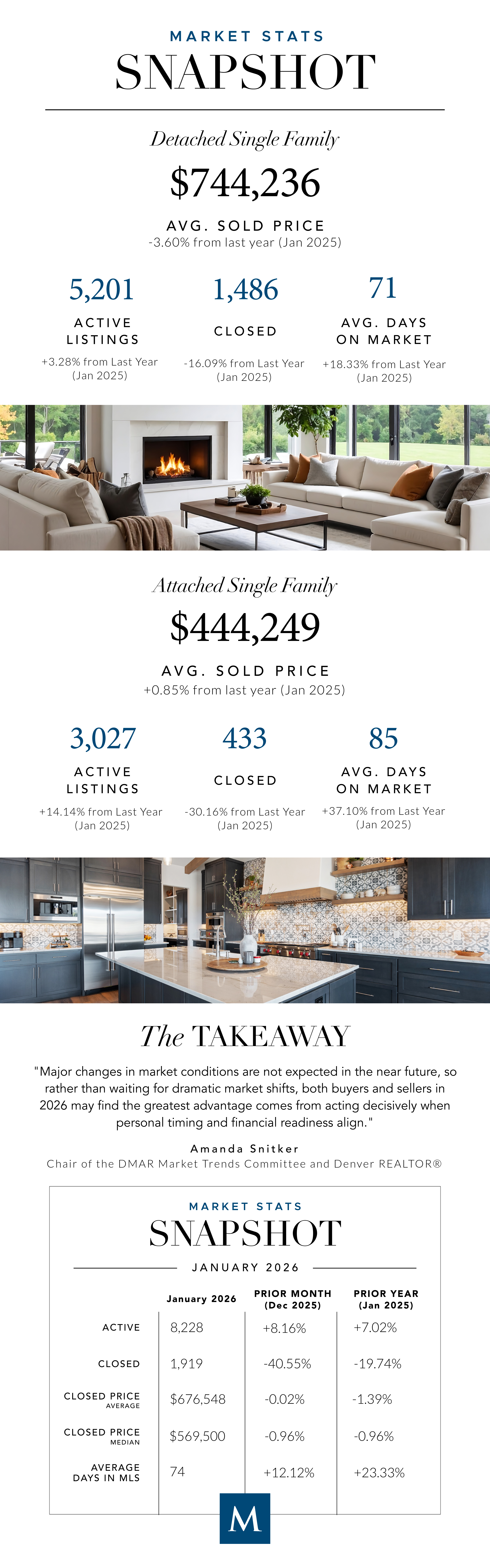 MARKET STATS
SNAPSHOT

Detached Single Family

$744,236

AVG. SOLD PRICE
-3.60% from last year (Jan 2025)

5,201
ACTIVE LISTINGS
+3.28% from Last Year (Jan 2025)

1,486
CLOSED
-16.09% from Last Year (Jan 2025)

71
AVG. DAYS ON MARKET
+18.33% from Last Year (Jan 2025)

Attached Single Family

$444,249

AVG. SOLD PRICE
+0.85% from last year (Jan 2025)

3,027
ACTIVE LISTINGS
+14.14% from Last Year (Jan 2025)

433
CLOSED
-30.16% from Last Year (Jan 2025)

85
AVG. DAYS ON MARKET
+37.10% from Last Year (Jan 2025)

The TAKEAWAY

"Major changes in market conditions are not expected in the near future, so rather than waiting for dramatic market shifts, both buyers and sellers in 2026 may find the greatest advantage comes from acting decisively when personal timing and financial readiness align."

Amanda Snitker
Chair of the DMAR Market Trends Committee and Denver REALTOR®

MARKET STATS
SNAPSHOT
JANUARY 2026

| | January 2026 | PRIOR MONTH (Dec 2025) | PRIOR YEAR (Jan 2025) |
|---|---|---|---|
| ACTIVE | 8,228 | +8.16% | +7.02% |
| CLOSED | 1,919 | -40.55% | -19.74% |
| CLOSED PRICE AVERAGE | $676,548 | -0.02% | -1.39% |
| CLOSED PRICE MEDIAN | $569,500 | -0.96% | -0.96% |
| AVERAGE DAYS IN MLS | 74 | +12.12% | +23.33% |

M